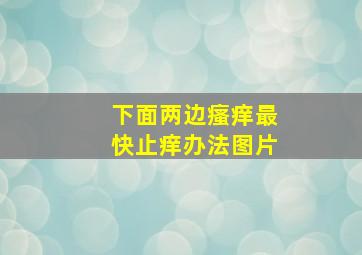 下面两边瘙痒最快止痒办法图片